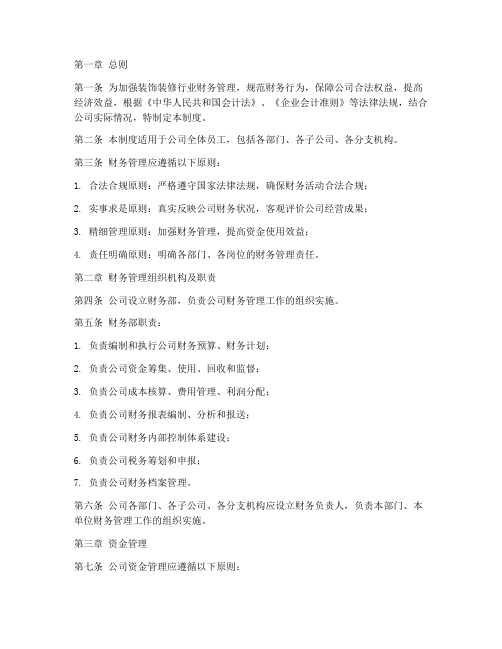 第一章 总则

第一条 为加强装饰装修行业财务管理，规范财务行为，保障公司合法权益，提高经济效益，根据《中华人民共和国会计法》、《企业会计准则》等法律法规，结合公司实际情况，特制定本制度。

第二条 本制度适用于公司全体员工，包括各部门、各子公司、各分支机构。

第三条 财务管理应遵循以下原则：

1. 合法合规原则：严格遵守国家法律法规，确保财务活动合法合规；

2. 实事求是原则：真实反映公司财务状况，客观评价公司经营成果；

3. 精细管理原则：加强财务管理，提高资金使用效益；

4. 责任明确原则：明确各部门、各岗位的财务管理责任。

第二章 财务管理组织机构及职责

第四条 公司设立财务部，负责公司财务管理工作的组织实施。

第五条 财务部职责：

1. 负责编制和执行公司财务预算、财务计划；

2. 负责公司资金筹集、使用、回收和监督；

3. 负责公司成本核算、费用管理、利润分配；

4. 负责公司财务报表编制、分析和报送；

5. 负责公司财务内部控制体系建设；

6. 负责公司税务筹划和申报；

7. 负责公司财务档案管理。

第六条 公司各部门、各子公司、各分支机构应设立财务负责人，负责本部门、本单位财务管理工作的组织实施。

第三章 资金管理

第七条 公司资金管理应遵循以下原则：